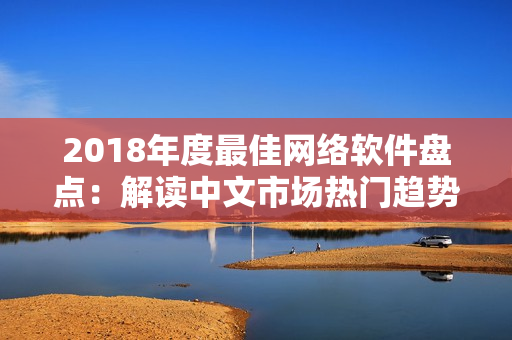 2018年度最佳网络软件盘点：解读中文市场热门趋势